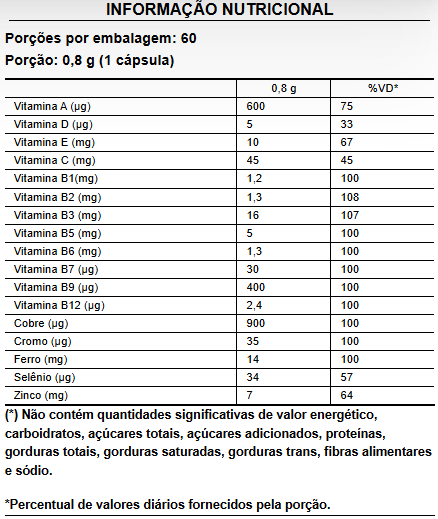 INFORMAÇÃO NUTRICIONAL

Porções por embalagem: 60

Porção: 0,8 g (1 cápsula)

| | 0,8 g | %VD* |
|---|---|---|
| Vitamina A (µg) | 600 | 75 |
| Vitamina D (µg) | 5 | 33 |
| Vitamina E (mg) | 10 | 67 |
| Vitamina C (mg) | 45 | 45 |
| Vitamina B1(mg) | 1,2 | 100 |
| Vitamina B2 (mg) | 1,3 | 108 |
| Vitamina B3 (mg) | 16 | 107 |
| Vitamina B5 (mg) | 5 | 100 |
| Vitamina B6 (mg) | 1,3 | 100 |
| Vitamina B7 (µg) | 30 | 100 |
| Vitamina B9 (µg) | 400 | 100 |
| Vitamina B12 (µg) | 2,4 | 100 |
| Cobre (µg) | 900 | 100 |
| Cromo (µg) | 35 | 100 |
| Ferro (mg) | 14 | 100 |
| Selênio (µg) | 34 | 57 |
| Zinco (mg) | 7 | 64 |

(*) Não contém quantidades significativas de valor energético, carboidratos, açúcares totais, açúcares adicionados, proteínas, gorduras totais, gorduras saturadas, gorduras trans, fibras alimentares e sódio.

*Percentual de valores diários fornecidos pela porção.